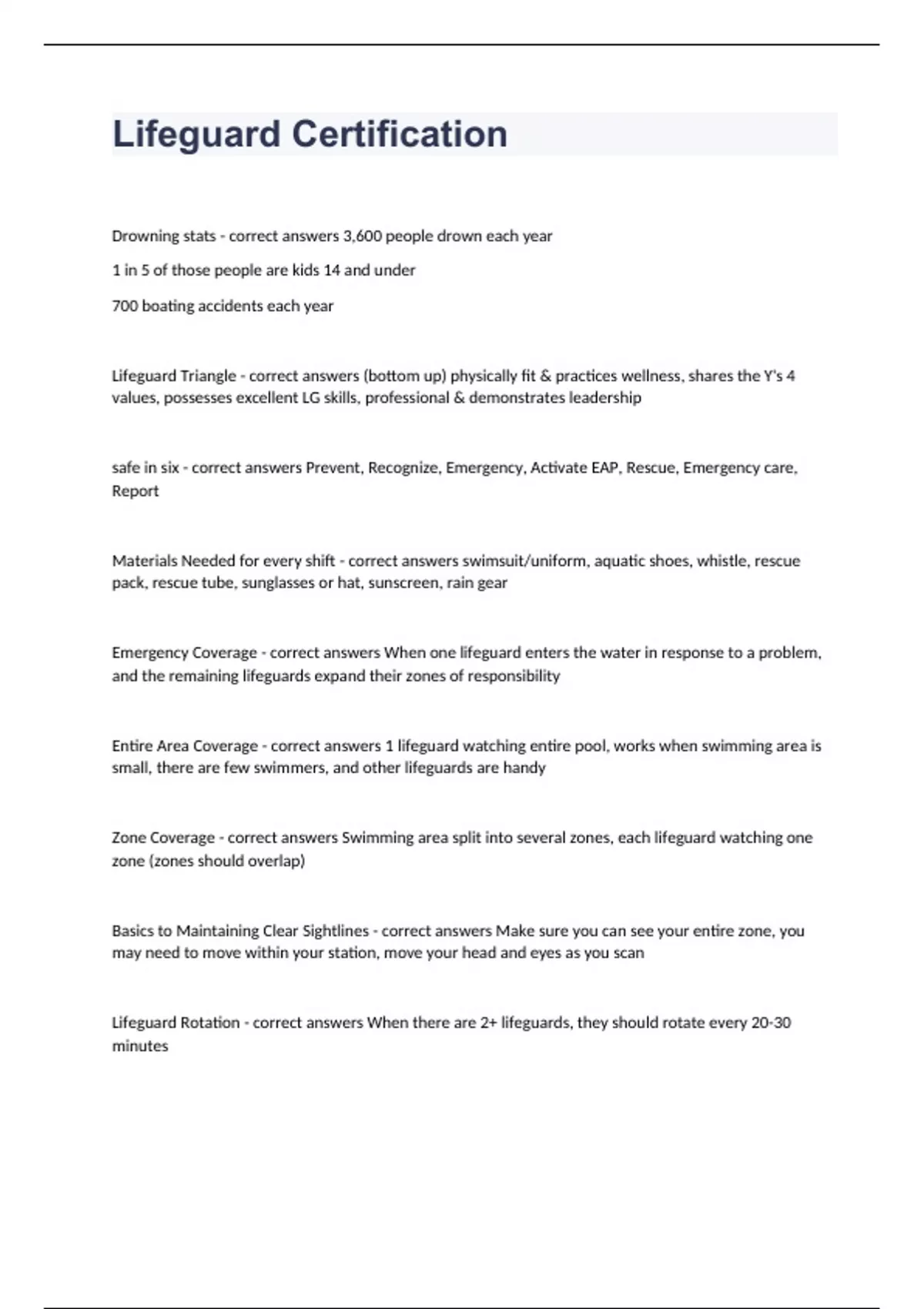 Lifeguard Certification

Drowning stats - correct answers 3,600 people drown each year

1 in 5 of those people are kids 14 and under

700 boating accidents each year

Lifeguard Triangle - correct answers (bottom up) physically fit & practices wellness, shares the Y's 4 values, possesses excellent LG skills, professional & demonstrates leadership

safe in six - correct answers Prevent, Recognize, Emergency, Activate EAP, Rescue, Emergency care, Report

Materials Needed for every shift - correct answers swimsuit/uniform, aquatic shoes, whistle, rescue pack, rescue tube, sunglasses or hat, sunscreen, rain gear

Emergency Coverage - correct answers When one lifeguard enters the water in response to a problem, and the remaining lifeguards expand their zones of responsibility

Entire Area Coverage - correct answers 1 lifeguard watching entire pool, works when swimming area is small, there are few swimmers, and other lifeguards are handy

Zone Coverage - correct answers Swimming area split into several zones, each lifeguard watching one zone (zones should overlap)

Basics to Maintaining Clear Sightlines - correct answers Make sure you can see your entire zone, you may need to move within your station, move your head and eyes as you scan

Lifeguard Rotation - correct answers When there are 2+ lifeguards, they should rotate every 20-30 minutes